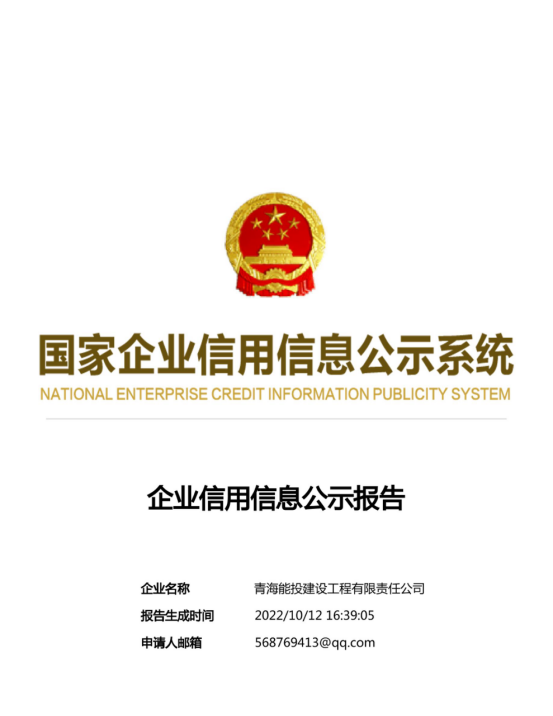 国家企业信用信息公示系统
NATIONAL ENTERPRISE CREDIT INFORMATION PUBLICITY SYSTEM

企业信用信息公示报告

企业名称 青海能投建设工程有限责任公司
报告生成时间 2022/10/12 16:39:05
申请人邮箱 568769413@qq.com